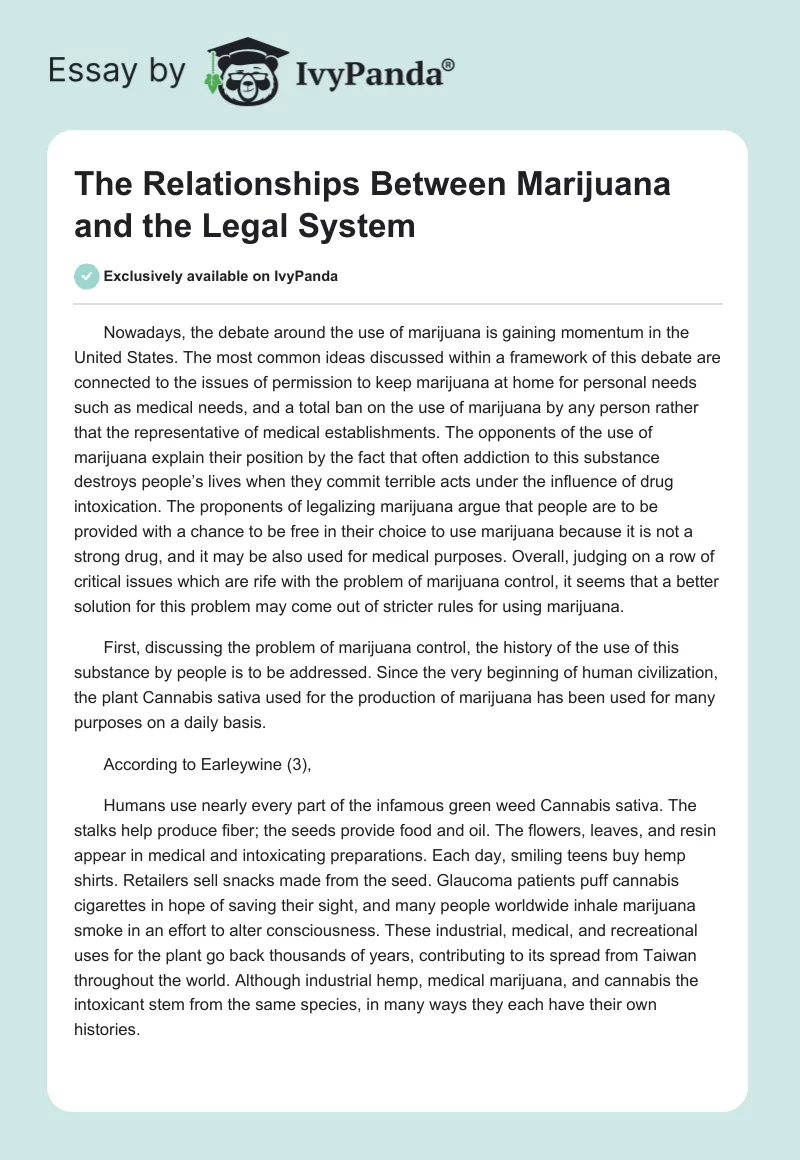 Essay by IvyPanda®

The Relationships Between Marijuana and the Legal System

Exclusively available on IvyPanda

Nowadays, the debate around the use of marijuana is gaining momentum in the United States. The most common ideas discussed within a framework of this debate are connected to the issues of permission to keep marijuana at home for personal needs such as medical needs, and a total ban on the use of marijuana by any person rather that the representative of medical establishments. The opponents of the use of marijuana explain their position by the fact that often addiction to this substance destroys people's lives when they commit terrible acts under the influence of drug intoxication. The proponents of legalizing marijuana argue that people are to be provided with a chance to be free in their choice to use marijuana because it is not a strong drug, and it may be also used for medical purposes. Overall, judging on a row of critical issues which are rife with the problem of marijuana control, it seems that a better solution for this problem may come out of stricter rules for using marijuana.

First, discussing the problem of marijuana control, the history of the use of this substance by people is to be addressed. Since the very beginning of human civilization, the plant Cannabis sativa used for the production of marijuana has been used for many purposes on a daily basis.

According to Earleywine (3),

Humans use nearly every part of the infamous green weed Cannabis sativa. The stalks help produce fiber; the seeds provide food and oil. The flowers, leaves, and resin appear in medical and intoxicating preparations. Each day, smiling teens buy hemp shirts. Retailers sell snacks made from the seed. Glaucoma patients puff cannabis cigarettes in hope of saving their sight, and many people worldwide inhale marijuana smoke in an effort to alter consciousness. These industrial, medical, and recreational uses for the plant go back thousands of years, contributing to its spread from Taiwan throughout the world. Although industrial hemp, medical marijuana, and cannabis the intoxicant stem from the same species, in many ways they each have their own histories.